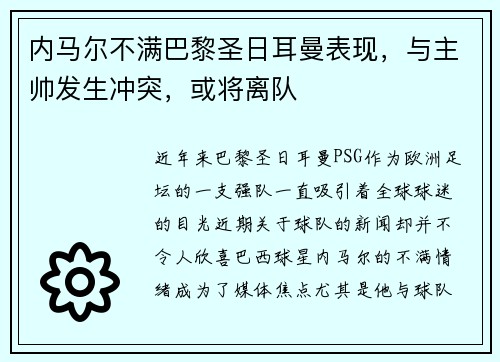 内马尔不满巴黎圣日耳曼表现，与主帅发生冲突，或将离队

近年来巴黎圣日耳曼PSG作为欧洲足坛的一支强队一直吸引着全球球迷的目光近期关于球队的新闻却并不令人欣喜巴西球星内马尔的不满情绪成为了媒体焦点尤其是他与球队